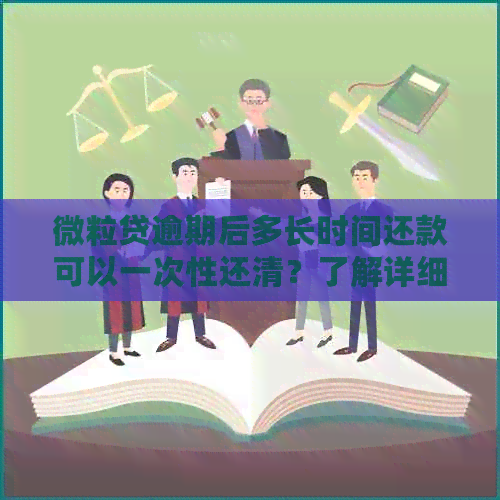 微粒贷逾期后多长时间还款可以一次性还清？了解详细